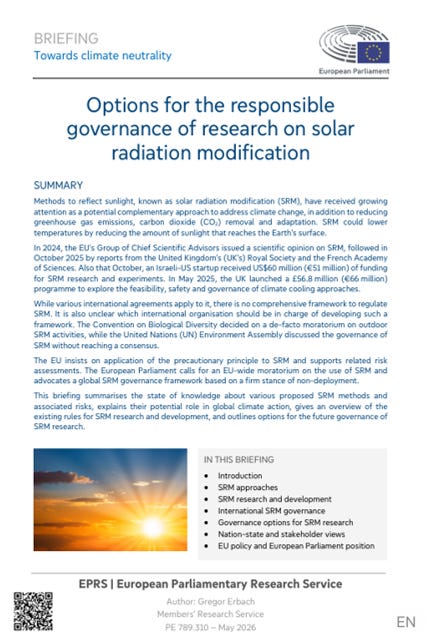 BRIEFING
Towards climate neutrality

European Parliament

Options for the responsible governance of research on solar radiation modification

SUMMARY

Methods to reflect sunlight, known as solar radiation modification (SRM), have received growing attention as a potential complementary approach to address climate change, in addition to reducing greenhouse gas emissions, carbon dioxide ($CO_2$) removal and adaptation. SRM could lower temperatures by reducing the amount of sunlight that reaches the Earth's surface.

In 2024, the EU's Group of Chief Scientific Advisors issued a scientific opinion on SRM, followed in October 2025 by reports from the United Kingdom's (UK's) Royal Society and the French Academy of Sciences. Also that October, an Israeli–US startup received US$60 million (€51 million) of funding for SRM research and experiments. In May 2025, the UK launched a £56.8 million (€66 million) programme to explore the feasibility, safety and governance of climate cooling approaches.

While various international agreements apply to it, there is no comprehensive framework to regulate SRM. It is also unclear which international organisation should be in charge of developing such a framework. The Convention on Biological Diversity decided on a de-facto moratorium on outdoor SRM activities, while the United Nations (UN) Environment Assembly discussed the governance of SRM without reaching a consensus.

The EU insists on application of the precautionary principle to SRM and supports related risk assessments. The European Parliament calls for an EU-wide moratorium on the use of SRM and advocates a global SRM governance framework based on a firm stance of non-deployment.

This briefing summarises the state of knowledge about various proposed SRM methods and associated risks, explains their potential role in global climate action, gives an overview of the existing rules for SRM research and development, and outlines options for the future governance of SRM research.

IN THIS BRIEFING
• Introduction
• SRM approaches
• SRM research and development
• International SRM governance
• Governance options for SRM research
• Nation-state and stakeholder views
• EU policy and European Parliament position

EPRS | European Parliamentary Research Service
Author: Gregor Erbach
Members' Research Service
PE 789.310 – May 2026

EN